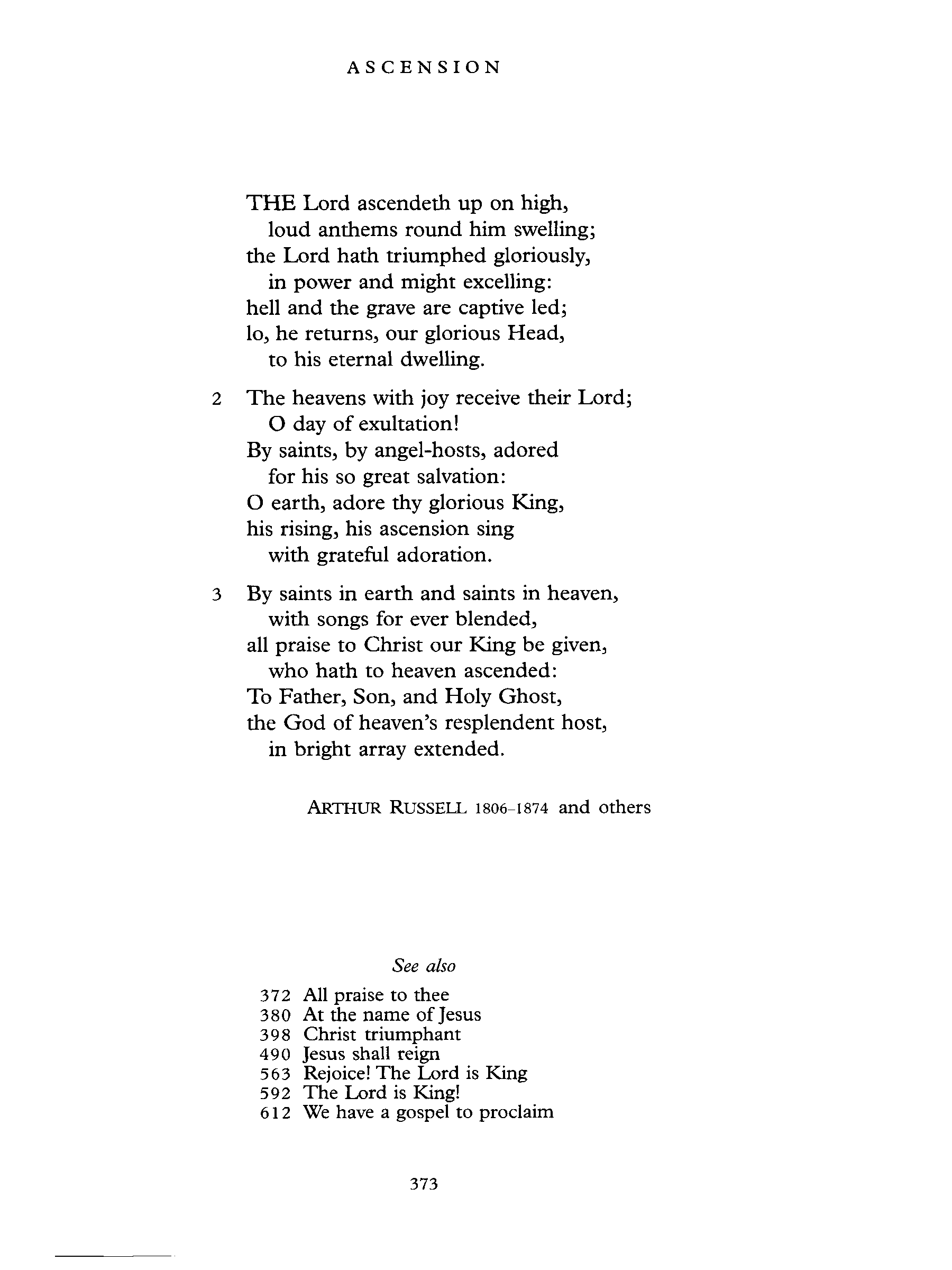 ASCENSION

THE Lord ascendeth up on high,
loud anthems round him swelling;
the Lord hath triumphed gloriously,
in power and might excelling:
hell and the grave are captive led;
lo, he returns, our glorious Head,
to his eternal dwelling.

2 The heavens with joy receive their Lord;
O day of exultation!
By saints, by angel-hosts, adored
for his so great salvation:
O earth, adore thy glorious King,
his rising, his ascension sing
with grateful adoration.

3 By saints in earth and saints in heaven,
with songs for ever blended,
all praise to Christ our King be given,
who hath to heaven ascended:
To Father, Son, and Holy Ghost,
the God of heaven's resplendent host,
in bright array extended.

ARTHUR RUSSELL 1806–1874 and others

See also

372 All praise to thee
380 At the name of Jesus
398 Christ triumphant
490 Jesus shall reign
563 Rejoice! The Lord is King
592 The Lord is King!
612 We have a gospel to proclaim

373